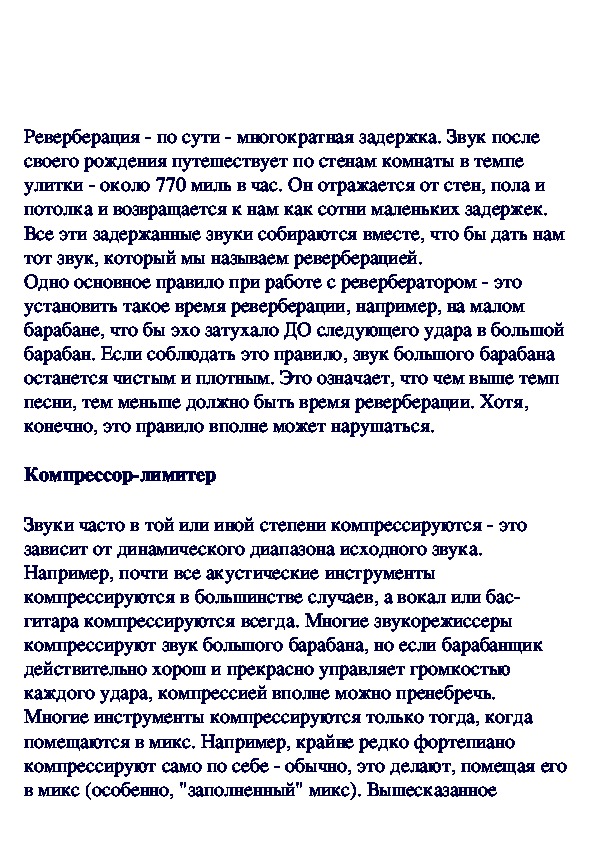 Реверберация - по сути - многократная задержка. Звук после своего рождения путешествует по стенам комнаты в темпе улитки - около 770 миль в час. Он отражается от стен, пола и потолка и возвращается к нам как сотни маленьких задержек. Все эти задержанные звуки собираются вместе, что бы дать нам тот звук, который мы называем реверберацией.
Одно основное правило при работе с ревербератором - это установить такое время реверберации, например, на малом барабане, что бы эхо затухало ДО следующего удара в большой барабан. Если соблюдать это правило, звук большого барабана останется чистым и плотным. Это означает, что чем выше темп песни, тем меньше должно быть время реверберации. Хотя, конечно, это правило вполне может нарушаться.

Компрессор-лимитер

Звуки часто в той или иной степени компрессируются - это зависит от динамического диапазона исходного звука. Например, почти все акустические инструменты компрессируются в большинстве случаев, а вокал или бас-гитара компрессируются всегда. Многие звукорежиссеры компрессируют звук большого барабана, но если барабанщик действительно хорош и прекрасно управляет громкостью каждого удара, компрессией вполне можно пренебречь.
Многие инструменты компрессируются только тогда, когда помещаются в микс. Например, крайне редко фортепиано компрессируют само по себе - обычно, это делают, помещая его в микс (особенно, "заполненный" микс). Вышесказанное